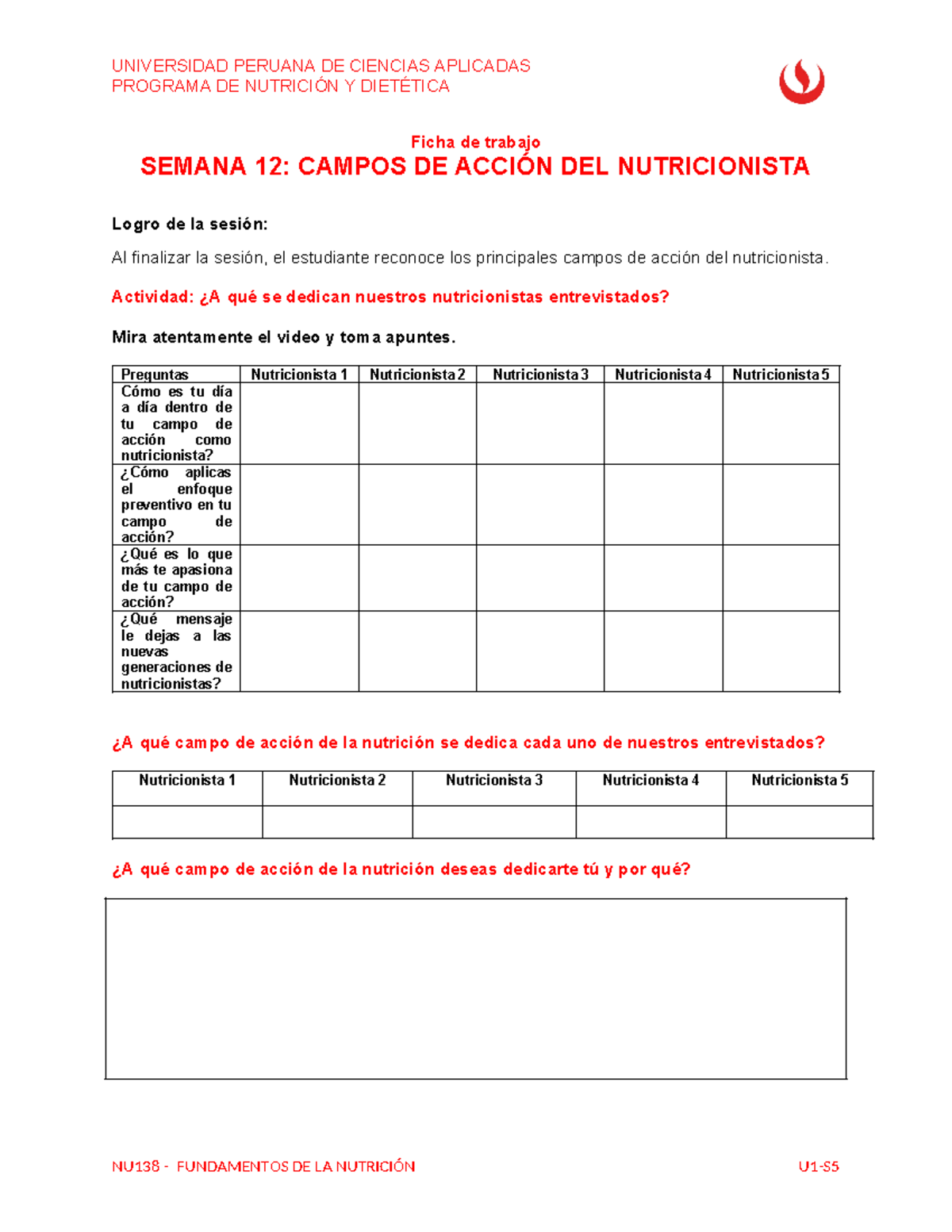 UNIVERSIDAD PERUANA DE CIENCIAS APLICADAS
PROGRAMA DE NUTRICIÓN Y DIETÉTICA

Ficha de trabajo
SEMANA 12: CAMPOS DE ACCIÓN DEL NUTRICIONISTA

Logro de la sesión:

Al finalizar la sesión, el estudiante reconoce los principales campos de acción del nutricionista.

Actividad: ¿A qué se dedican nuestros nutricionistas entrevistados?

Mira atentamente el video y toma apuntes.

| Preguntas | Nutricionista 1 | Nutricionista 2 | Nutricionista 3 | Nutricionista 4 | Nutricionista 5 |
|---|---|---|---|---|---|
| Cómo es tu día a día dentro de tu campo de acción como nutricionista? | | | | | |
| ¿Cómo aplicas el enfoque preventivo en tu campo de acción? | | | | | |
| ¿Qué es lo que más te apasiona de tu campo de acción? | | | | | |
| ¿Qué mensaje le dejas a las nuevas generaciones de nutricionistas? | | | | | |

¿A qué campo de acción de la nutrición se dedica cada uno de nuestros entrevistados?

| Nutricionista 1 | Nutricionista 2 | Nutricionista 3 | Nutricionista 4 | Nutricionista 5 |
|---|---|---|---|---|
| | | | | |

¿A qué campo de acción de la nutrición deseas dedicarte tú y por qué?

NU138 - FUNDAMENTOS DE LA NUTRICIÓN U1-S5